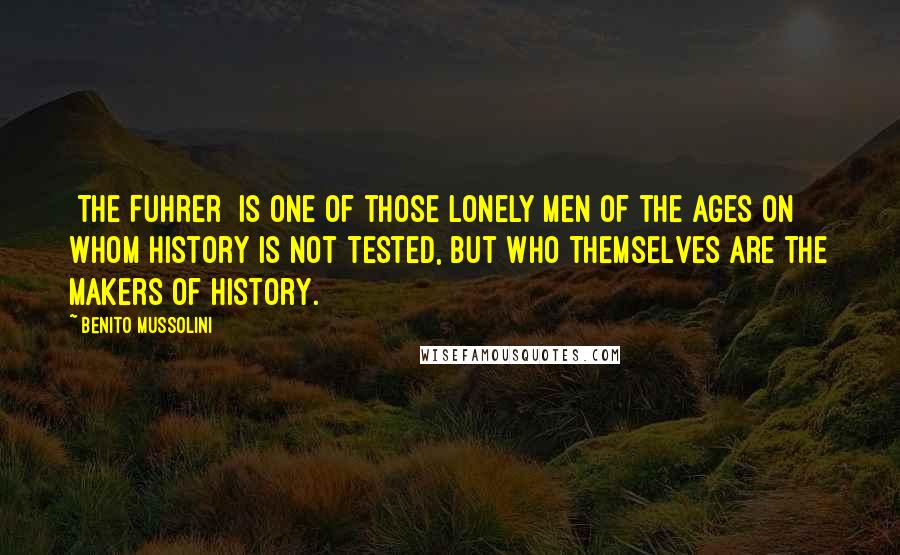 THE FUHRER IS ONE OF THOSE LONELY MEN OF THE AGES ON WHOM HISTORY IS NOT TESTED, BUT WHO THEMSELVES ARE THE MAKERS OF HISTORY.

~BENITO MUSSOLINI

WISEFAMOUSQUOTES.COM